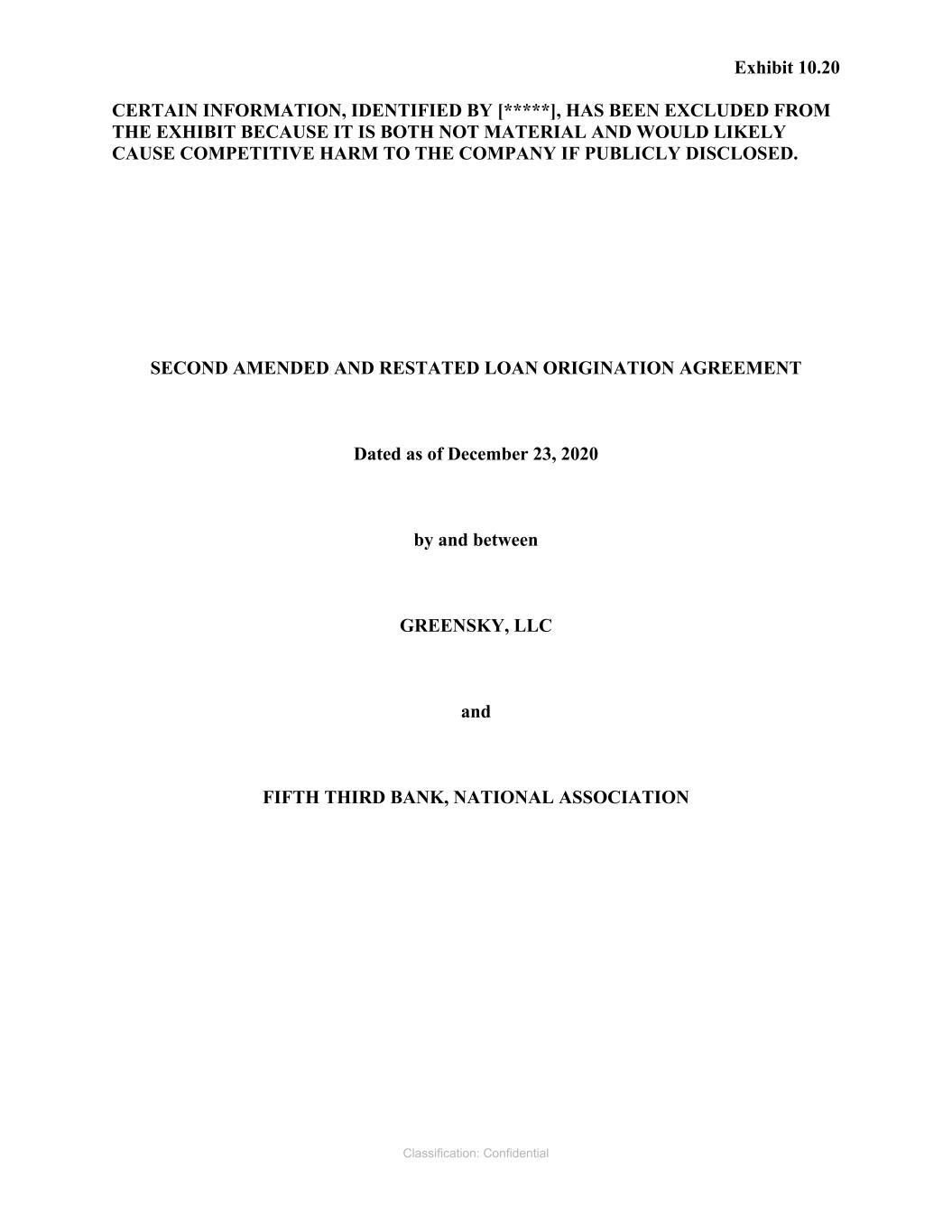 Exhibit 10.20

CERTAIN INFORMATION, IDENTIFIED BY [*****], HAS BEEN EXCLUDED FROM THE EXHIBIT BECAUSE IT IS BOTH NOT MATERIAL AND WOULD LIKELY CAUSE COMPETITIVE HARM TO THE COMPANY IF PUBLICLY DISCLOSED.

SECOND AMENDED AND RESTATED LOAN ORIGINATION AGREEMENT

Dated as of December 23, 2020

by and between

GREENSKY, LLC

and

FIFTH THIRD BANK, NATIONAL ASSOCIATION

Classification: Confidential